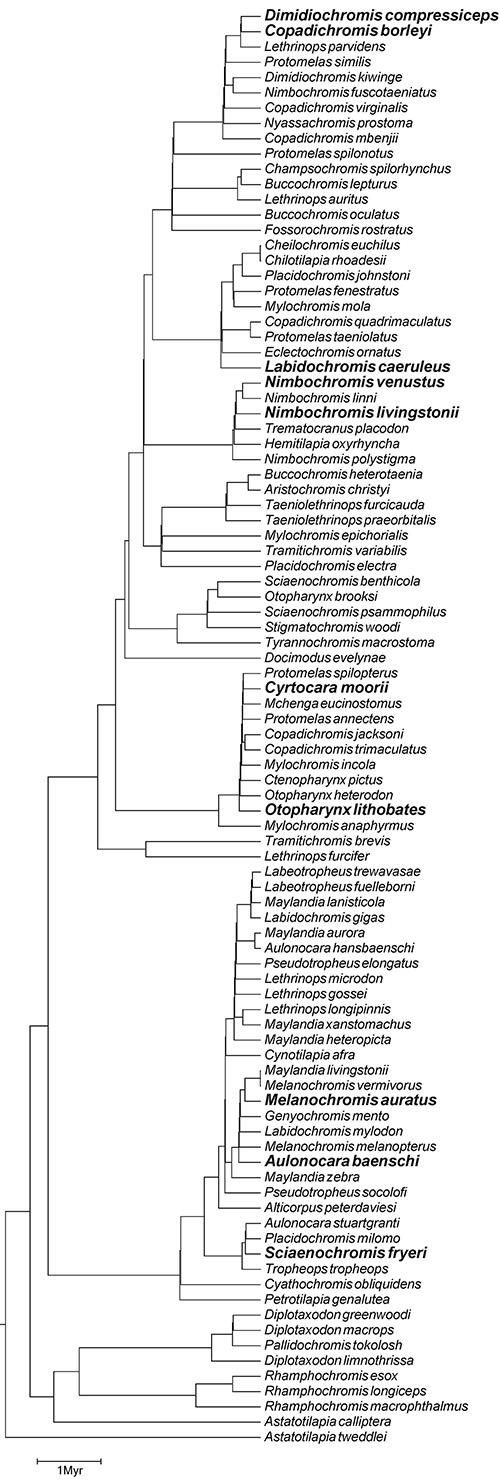 Dimidiochromis compressiceps
Copadichromis borleyi
Lethrinops parvidens
Protomelas similis
Dimidiochromis kiwinge
Nimbochromis fuscotaeniatus
Copadichromis virginalis
Nyassachromis prostoma
Copadichromis mbenjii
Protomelas spilonotus
Champsochromis spilorhynchus
Buccochromis lepturus
Lethrinops auritus
Buccochromis oculatus
Fossorochromis rostratus
Cheilochromis euchilus
Chilotilapia rhoadesii
Placidochromis johnstoni
Protomelas fenestratus
Mylochromis mola
Copadichromis quadrimaculatus
Protomelas taeniolatus
Eclectochromis ornatus
Labidochromis caeruleus
Nimbochromis venustus
Nimbochromis linni
Nimbochromis livingstonii
Trematocranus placodon
Hemitilapia oxyrhyncha
Nimbochromis polystigma
Buccochromis heterotaenia
Aristochromis christyi
Taeniolethrinops furcicauda
Taeniolethrinops praeorbitalis
Mylochromis epichorialis
Tramitichromis variabilis
Placidochromis electra
Sciaenochromis benthicola
Otopharynx brooksi
Sciaenochromis psammophilus
Stigmatochromis woodi
Tyrannochromis macrostoma
Docimodus evelynae
Protomelas spilopterus
Cyrtocara moorii
Mchenga eucinostomus
Protomelas annectens
Copadichromis jacksoni
Copadichromis trimaculatus
Mylochromis incola
Ctenopharynx pictus
Otopharynx heterodon
Otopharynx lithobates
Mylochromis anaphyrmus
Tramitichromis brevis
Lethrinops furcifer
Labeotropheus trewavasae
Labeotropheus fuelleborni
Maylandia lanisticola
Labidochromis gigas
Maylandia aurora
Aulonocara hansbaenschi
Pseudotropheus elongatus
Lethrinops microdon
Lethrinops gossei
Lethrinops longipinnis
Maylandia xanstomachus
Maylandia heteropicta
Cynotilapia afra
Maylandia livingstonii
Melanochromis vermivorus
Melanochromis auratus
Genyochromis mento
Labidochromis mylodon
Melanochromis melanopterus
Aulonocara baenschi
Maylandia zebra
Pseudotropheus socolofi
Alticorpus peterdaviesi
Aulonocara stuartgranti
Placidochromis milomo
Sciaenochromis fryeri
Tropheops tropheops
Cyathochromis obliquidens
Petrotilapia genalutea
Diplotaxodon greenwoodi
Diplotaxodon macrops
Pallidochromis tokolosh
Diplotaxodon limnothrissa
Rhamphochromis esox
Rhamphochromis longiceps
Rhamphochromis macrophthalmus
Astatotilapia calliptera
Astatotilapia tweddlei
1Myr